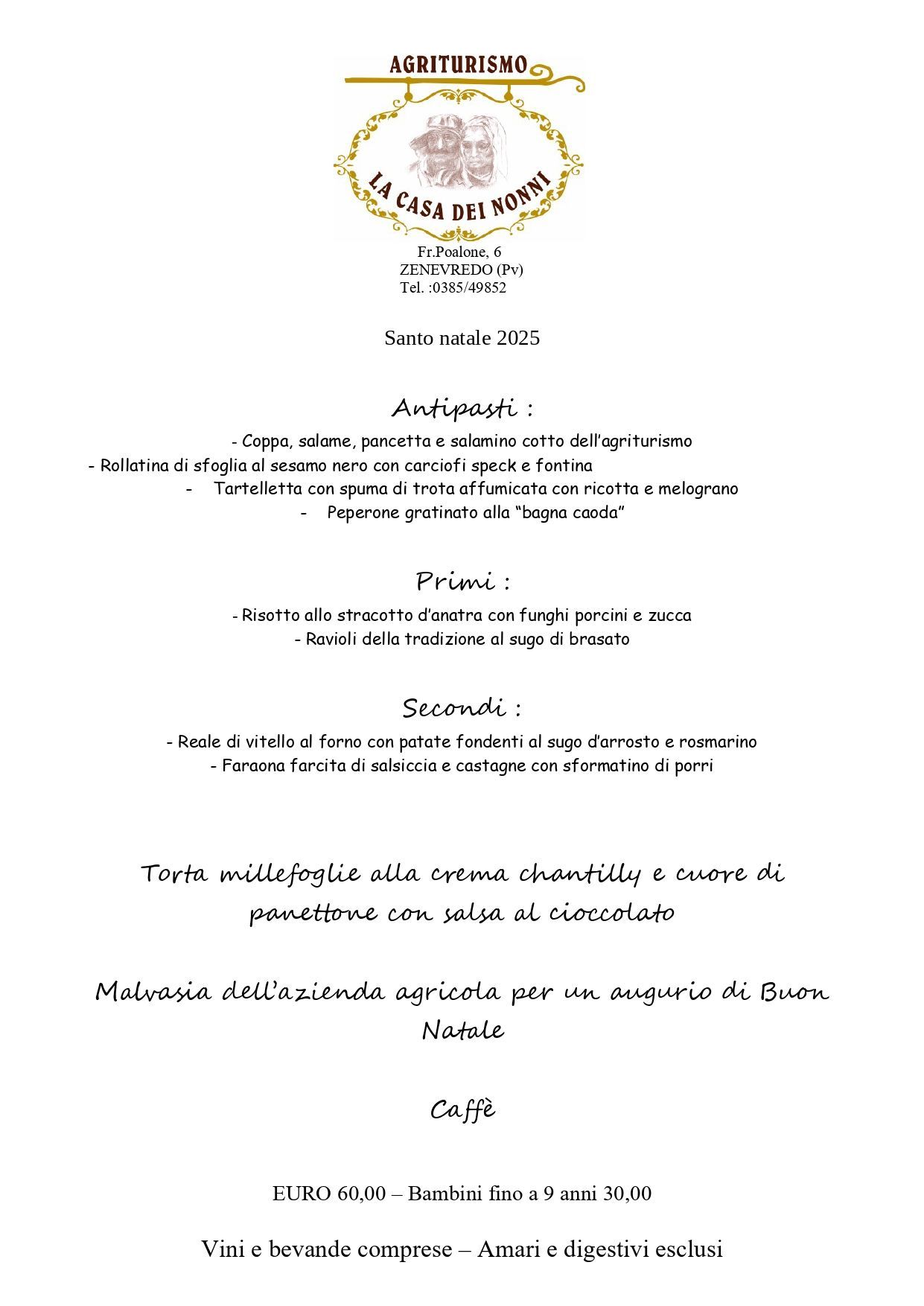 AGRITURISMO

LA CASA DEI NONNI

Fr.Poalone, 6
ZENEVREDO (Pv)
Tel. :0385/49852

Santo natale 2025

Antipasti :

- Coppa, salame, pancetta e salamino cotto dell'agriturismo
- Rollatina di sfoglia al sesamo nero con carciofi speck e fontina
- Tartelletta con spuma di trota affumicata con ricotta e melograno
- Peperone gratinato alla "bagna caoda"

Primi :

- Risotto allo stracotto d'anatra con funghi porcini e zucca
- Ravioli della tradizione al sugo di brasato

Secondi :

- Reale di vitello al forno con patate fondenti al sugo d'arrosto e rosmarino
- Faraona farcita di salsiccia e castagne con sformatino di porri

Torta millefoglie alla crema chantilly e cuore di panettone con salsa al cioccolato

Malvasia dell'azienda agricola per un augurio di Buon Natale

Caffè

EURO 60,00 – Bambini fino a 9 anni 30,00

Vini e bevande comprese – Amari e digestivi esclusi